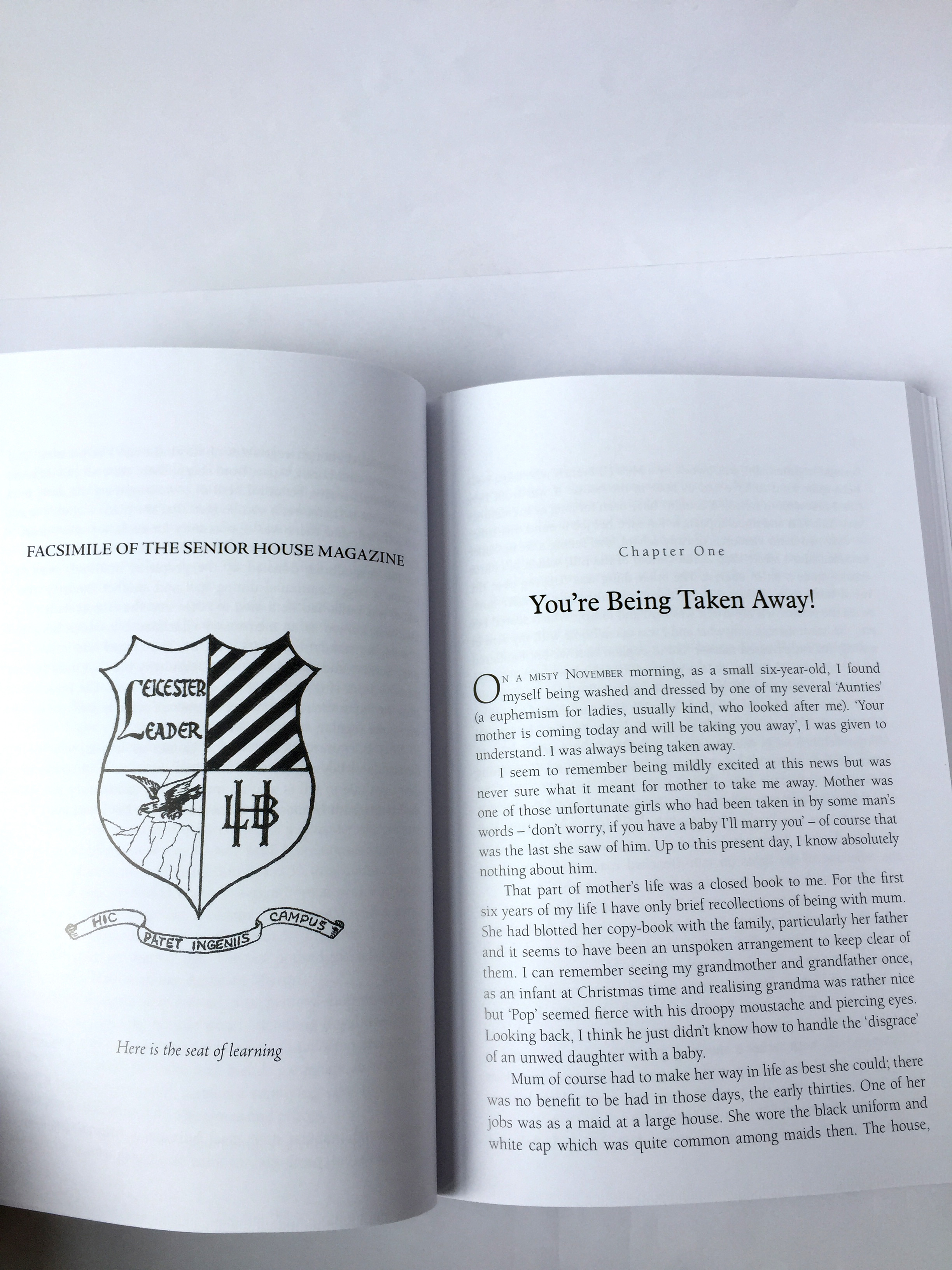 FACSIMILE OF THE SENIOR HOUSE MAGAZINE

LEICESTER
LEADER

LHB

HIC
PATET INGENIIS
CAMPUS

Here is the seat of learning

Chapter One

You're Being Taken Away!

On a misty November morning, as a small six-year-old, I found myself being washed and dressed by one of my several 'Aunties' (a euphemism for ladies, usually kind, who looked after me). 'Your mother is coming today and will be taking you away', I was given to understand. I was always being taken away.

I seem to remember being mildly excited at this news but was never sure what it meant for mother to take me away. Mother was one of those unfortunate girls who had been taken in by some man's words – 'don't worry, if you have a baby I'll marry you' – of course that was the last she saw of him. Up to this present day, I know absolutely nothing about him.

That part of mother's life was a closed book to me. For the first six years of my life I have only brief recollections of being with mum. She had blotted her copy-book with the family, particularly her father and it seems to have been an unspoken arrangement to keep clear of them. I can remember seeing my grandmother and grandfather once, as an infant at Christmas time and realising grandma was rather nice but 'Pop' seemed fierce with his droopy moustache and piercing eyes. Looking back, I think he just didn't know how to handle the 'disgrace' of an unwed daughter with a baby.

Mum of course had to make her way in life as best she could; there was no benefit to be had in those days, the early thirties. One of her jobs was as a maid at a large house. She wore the black uniform and white cap which was quite common among maids then. The house,